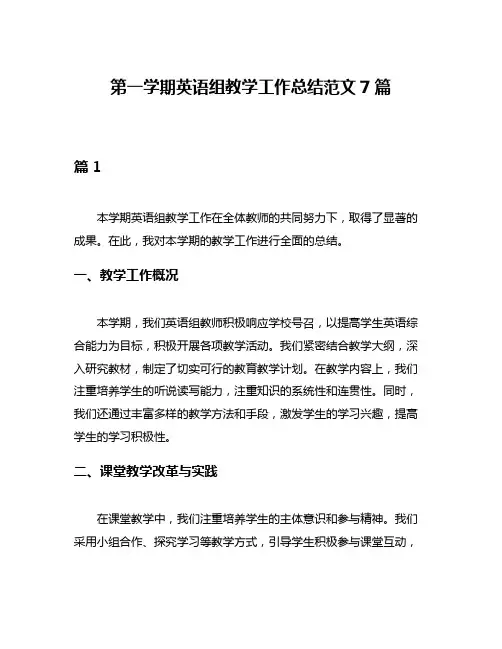 第一学期英语组教学工作总结范文 7 篇

篇 1

本学期英语组教学工作在全体教师的共同努力下，取得了显著的成果。在此，我对本学期的教学工作进行全面的总结。

一、教学工作概况

本学期，我们英语组教师积极响应学校号召，以提高学生英语综合能力为目标，积极开展各项教学活动。我们紧密结合教学大纲，深入研究教材，制定了切实可行的教育教学计划。在教学内容上，我们注重培养学生的听说读写能力，注重知识的系统性和连贯性。同时，我们还通过丰富多样的教学方法和手段，激发学生的学习兴趣，提高学生的学习积极性。

二、课堂教学改革与实践

在课堂教学中，我们注重培养学生的主体意识和参与精神。我们采用小组合作、探究学习等教学方式，引导学生积极参与课堂互动，